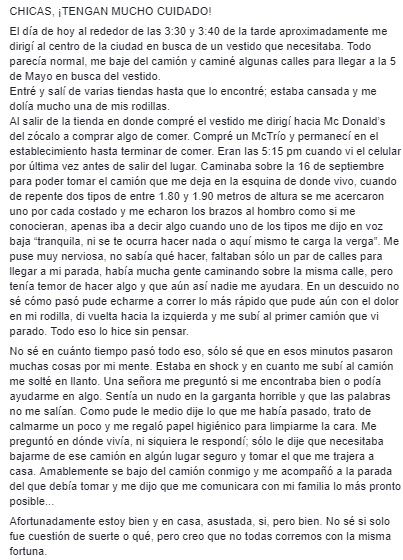 CHICAS, ¡TENGAN MUCHO CUIDADO!

El día de hoy al rededor de las 3:30 y 3:40 de la tarde aproximadamente me dirigí al centro de la ciudad en busca de un vestido que necesitaba. Todo parecía normal, me baje del camión y caminé algunas calles para llegar a la 5 de Mayo en busca del vestido.
Entré y salí de varias tiendas hasta que lo encontré; estaba cansada y me dolía mucho una de mis rodillas.
Al salir de la tienda en donde compré el vestido me dirigí hacia Mc Donald's del zócalo a comprar algo de comer. Compré un McTrío y permanecí en el establecimiento hasta terminar de comer. Eran las 5:15 pm cuando vi el celular por última vez antes de salir del lugar. Caminaba sobre la 16 de septiembre para poder tomar el camión que me deja en la esquina de donde vivo, cuando de repente dos tipos de entre 1.80 y 1.90 metros de altura se me acercaron uno por cada costado y me echaron los brazos al hombro como si me conocieran, apenas iba a decir algo cuando uno de los tipos me dijo en voz baja "tranquila, ni se te ocurra hacer nada o aquí mismo te carga la verga". Me puse muy nerviosa, no sabía qué hacer, faltaban sólo un par de calles para llegar a mi parada, había mucha gente caminando sobre la misma calle, pero tenía temor de hacer algo y que aún así nadie me ayudara. En un descuido no sé cómo pasó pude echarme a correr lo más rápido que pude aún con el dolor en mi rodilla, di vuelta hacia la izquierda y me subí al primer camión que vi parado. Todo eso lo hice sin pensar.

No sé en cuánto tiempo pasó todo eso, sólo sé que en esos minutos pasaron muchas cosas por mi mente. Estaba en shock y en cuanto me subí al camión me solté en llanto. Una señora me preguntó si me encontraba bien o podía ayudarme en algo. Sentía un nudo en la garganta horrible y que las palabras no me salían. Como pude le medio dije lo que me había pasado, trato de calmarme un poco y me regaló papel higiénico para limpiarme la cara. Me preguntó en dónde vivía, ni siquiera le respondí; sólo le dije que necesitaba bajarme de ese camión en algún lugar seguro y tomar el que me trajera a casa. Amablemente se bajo del camión conmigo y me acompañó a la parada del que debía tomar y me dijo que me comunicara con mi familia lo más pronto posible...

Afortunadamente estoy bien y en casa, asustada, si, pero bien. No sé si solo fue cuestión de suerte o qué, pero creo que no todas corremos con la misma fortuna.